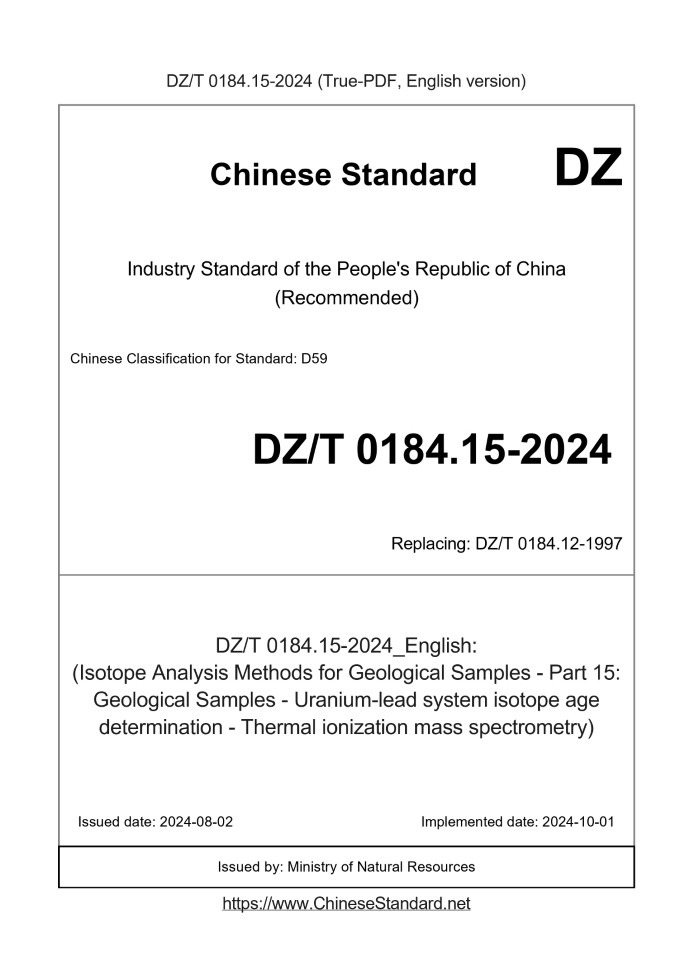 DZ/T 0184.15-2024 (True-PDF, English version)

Chinese Standard

DZ

Industry Standard of the People's Republic of China
(Recommended)

Chinese Classification for Standard: D59

DZ/T 0184.15-2024

Replacing: DZ/T 0184.12-1997

DZ/T 0184.15-2024_English:
(Isotope Analysis Methods for Geological Samples - Part 15: Geological Samples - Uranium-lead system isotope age determination - Thermal ionization mass spectrometry)

Issued date: 2024-08-02

Implemented date: 2024-10-01

Issued by: Ministry of Natural Resources

https://www.ChineseStandard.net